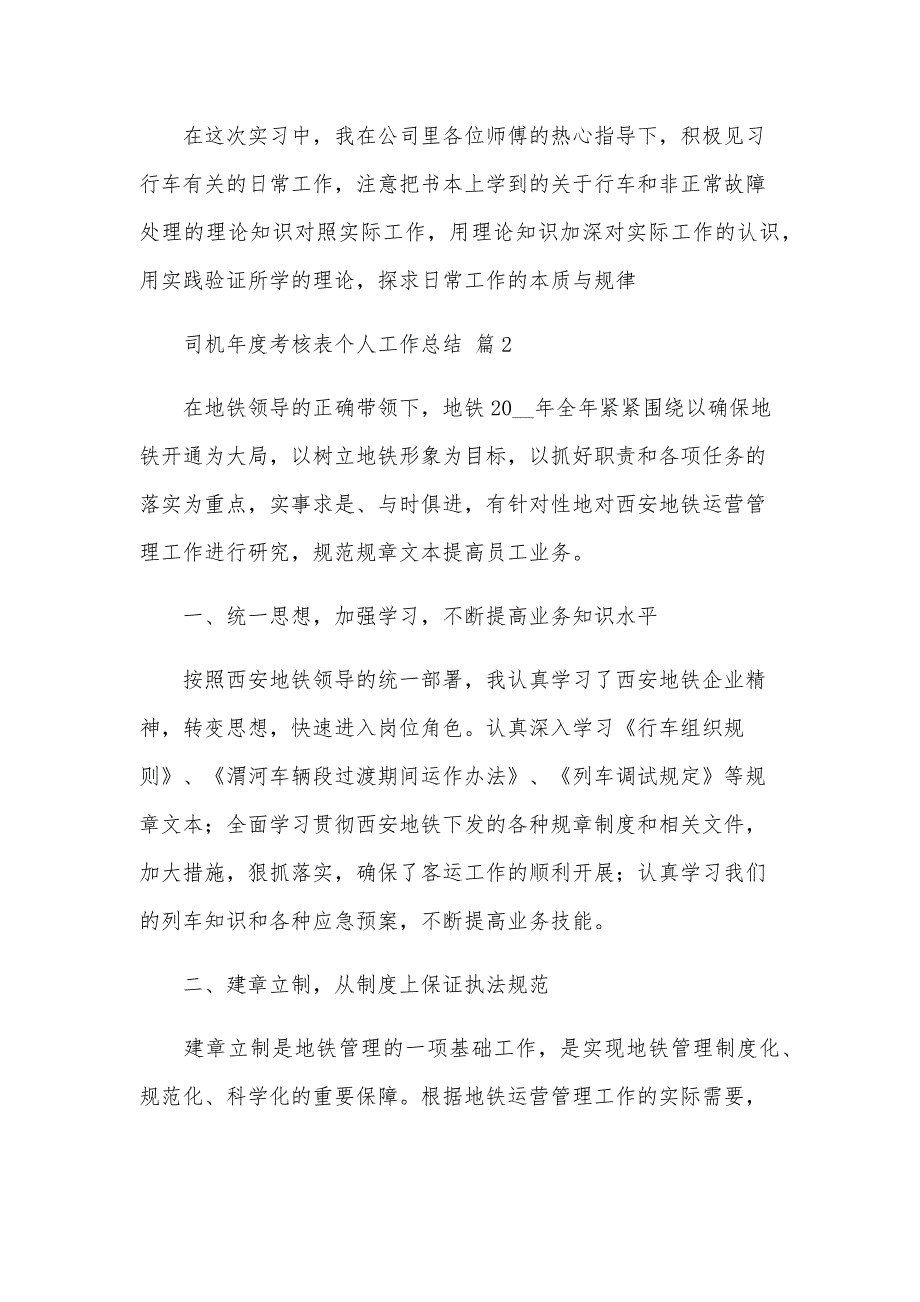 在这次实习中，我在公司里各位师傅的热心指导下，积极见习行车有关的日常工作，注意把书本上学到的关于行车和非正常故障处理的理论知识对照实际工作，用理论知识加深对实际工作的认识，用实践验证所学的理论，探求日常工作的本质与规律

司机年度考核表个人工作总结 篇2

在地铁领导的正确带领下，地铁20__年全年紧紧围绕以确保地铁开通为大局，以树立地铁形象为目标，以抓好职责和各项任务的落实为重点，实事求是、与时俱进，有针对性地对西安地铁运营管理工作进行研究，规范规章文本提高员工业务。

一、统一思想，加强学习，不断提高业务知识水平

按照西安地铁领导的统一部署，我认真学习了西安地铁企业精神，转变思想，快速进入岗位角色。认真深入学习《行车组织规则》、《渭河车辆段过渡期间运作办法》、《列车调试规定》等规章文本；全面学习贯彻西安地铁下发的各种规章制度和相关文件，加大措施，狠抓落实，确保了客运工作的顺利开展；认真学习我们的列车知识和各种应急预案，不断提高业务技能。

二、建章立制，从制度上保证执法规范

建章立制是地铁管理的一项基础工作，是实现地铁管理制度化、规范化、科学化的重要保障。根据地铁运营管理工作的实际需要，